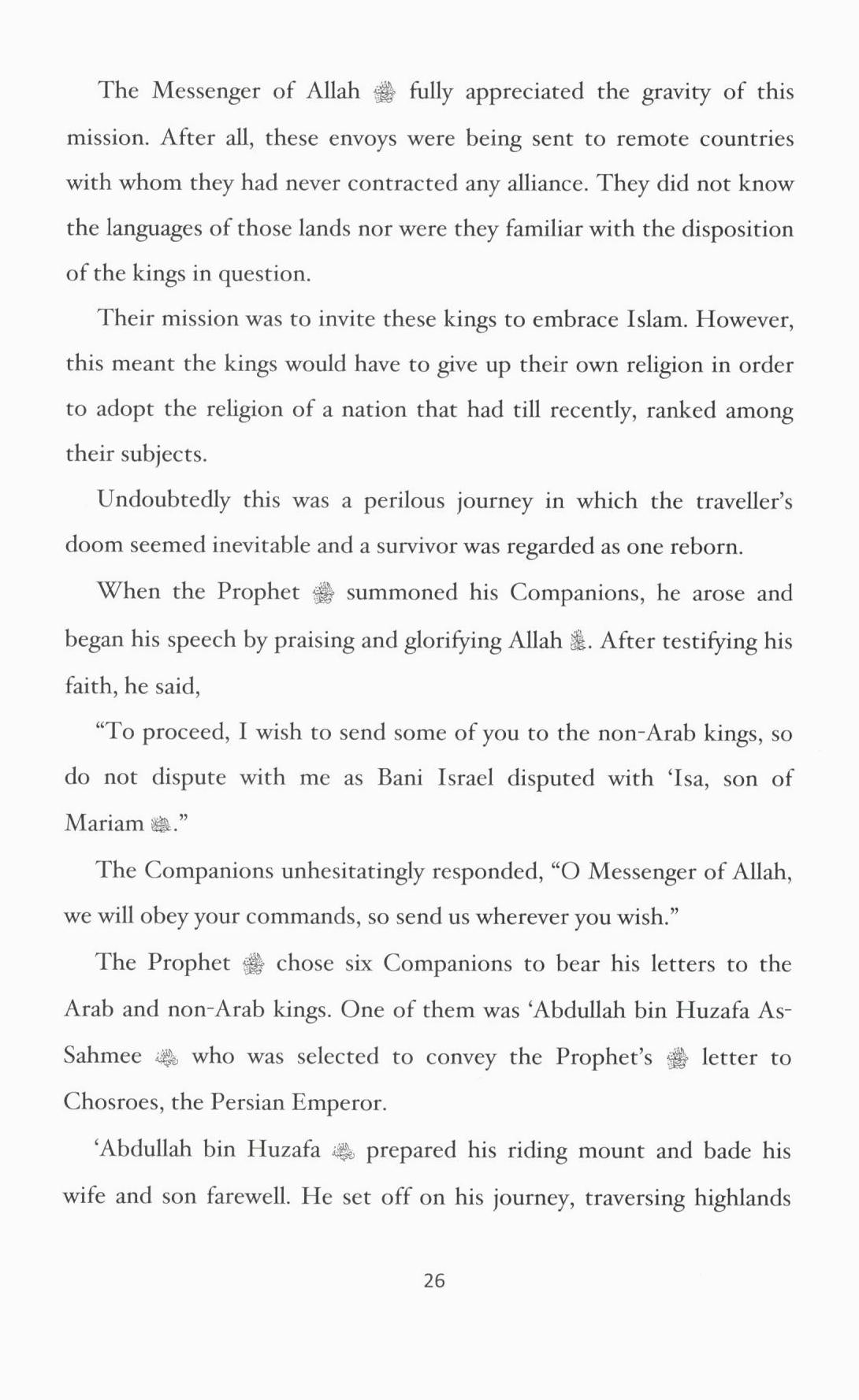 The Messenger of Allah ﷺ fully appreciated the gravity of this mission. After all, these envoys were being sent to remote countries with whom they had never contracted any alliance. They did not know the languages of those lands nor were they familiar with the disposition of the kings in question.

Their mission was to invite these kings to embrace Islam. However, this meant the kings would have to give up their own religion in order to adopt the religion of a nation that had till recently, ranked among their subjects.

Undoubtedly this was a perilous journey in which the traveller's doom seemed inevitable and a survivor was regarded as one reborn.

When the Prophet ﷺ summoned his Companions, he arose and began his speech by praising and glorifying Allah ﷻ. After testifying his faith, he said,

"To proceed, I wish to send some of you to the non-Arab kings, so do not dispute with me as Bani Israel disputed with 'Isa, son of Mariam ﷺ."

The Companions unhesitatingly responded, "O Messenger of Allah, we will obey your commands, so send us wherever you wish."

The Prophet ﷺ chose six Companions to bear his letters to the Arab and non-Arab kings. One of them was 'Abdullah bin Huzafa As-Sahmee ﷺ who was selected to convey the Prophet's ﷺ letter to Chosroes, the Persian Emperor.

'Abdullah bin Huzafa ﷺ prepared his riding mount and bade his wife and son farewell. He set off on his journey, traversing highlands

26